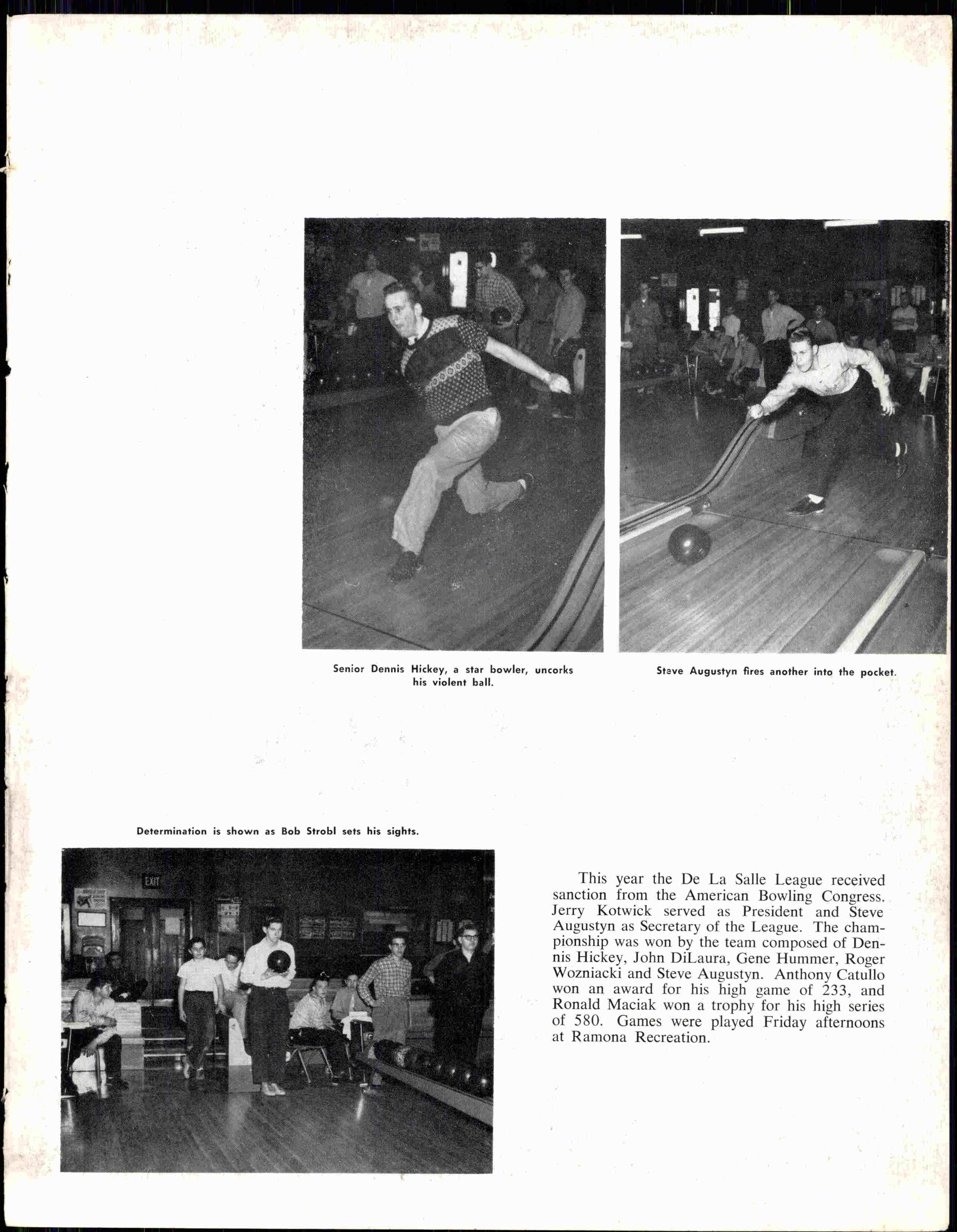 Senior Dennis Hickey, a star bowler, uncorks his violent ball.

Steve Augustyn fires another into the pocket.

Determination is shown as Bob Strobl sets his sights.

EXIT

This year the De La Salle League received sanction from the American Bowling Congress. Jerry Kotwick served as President and Steve Augustyn as Secretary of the League. The championship was won by the team composed of Dennis Hickey, John DiLaura, Gene Hummer, Roger Wozniacki and Steve Augustyn. Anthony Catullo won an award for his high game of 233, and Ronald Maciak won a trophy for his high series of 580. Games were played Friday afternoons at Ramona Recreation.